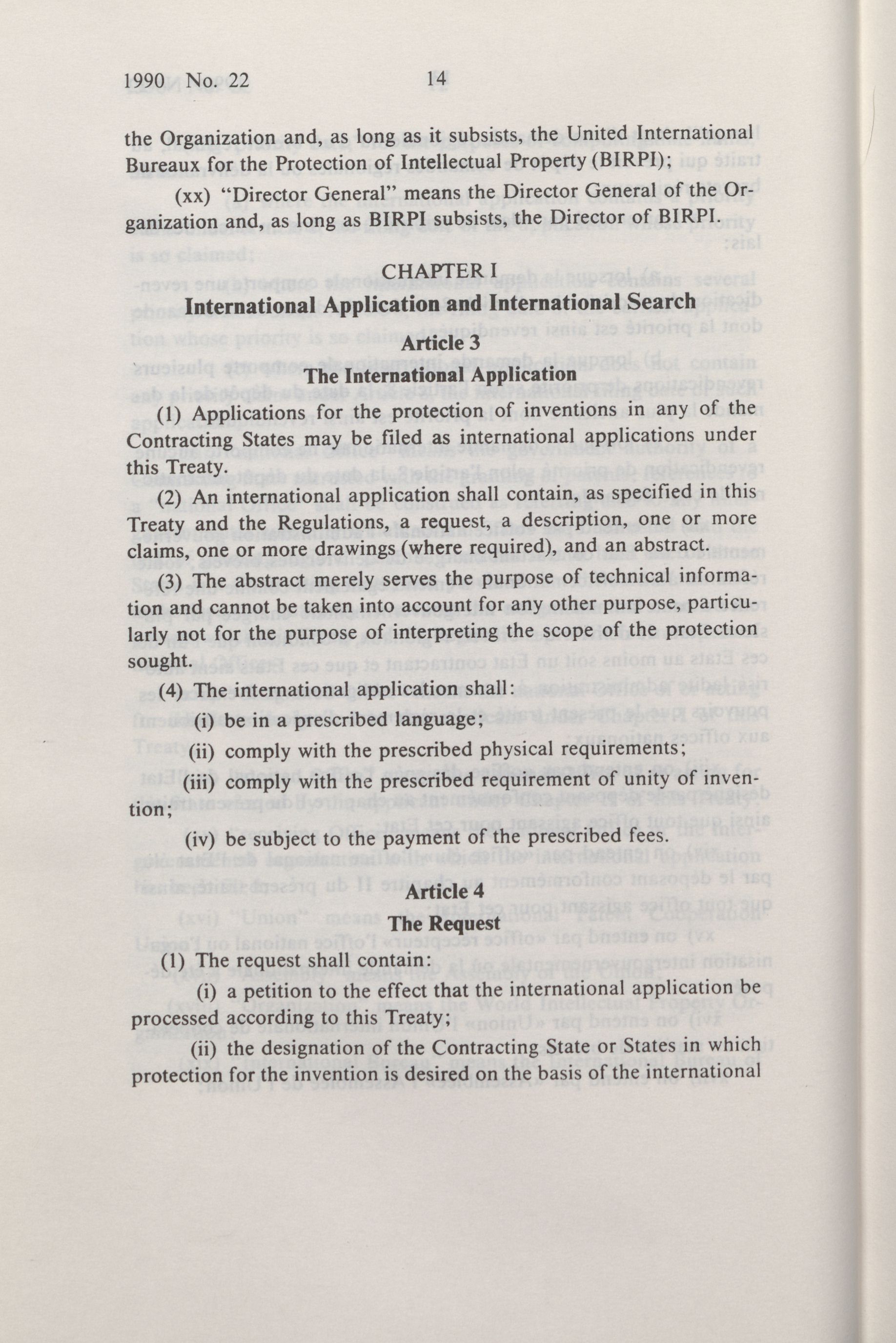 1990 No. 22 14

the Organization and, as long as it subsists, the United International Bureaux for the Protection of Intellectual Property (BIRPI);

(xx) "Director General" means the Director General of the Organization and, as long as BIRPI subsists, the Director of BIRPI.

CHAPTER I
International Application and International Search

Article 3
The International Application

(1) Applications for the protection of inventions in any of the Contracting States may be filed as international applications under this Treaty.

(2) An international application shall contain, as specified in this Treaty and the Regulations, a request, a description, one or more claims, one or more drawings (where required), and an abstract.

(3) The abstract merely serves the purpose of technical information and cannot be taken into account for any other purpose, particularly not for the purpose of interpreting the scope of the protection sought.

(4) The international application shall:

(i) be in a prescribed language;

(ii) comply with the prescribed physical requirements;

(iii) comply with the prescribed requirement of unity of invention;

(iv) be subject to the payment of the prescribed fees.

Article 4
The Request

(1) The request shall contain:

(i) a petition to the effect that the international application be processed according to this Treaty;

(ii) the designation of the Contracting State or States in which protection for the invention is desired on the basis of the international